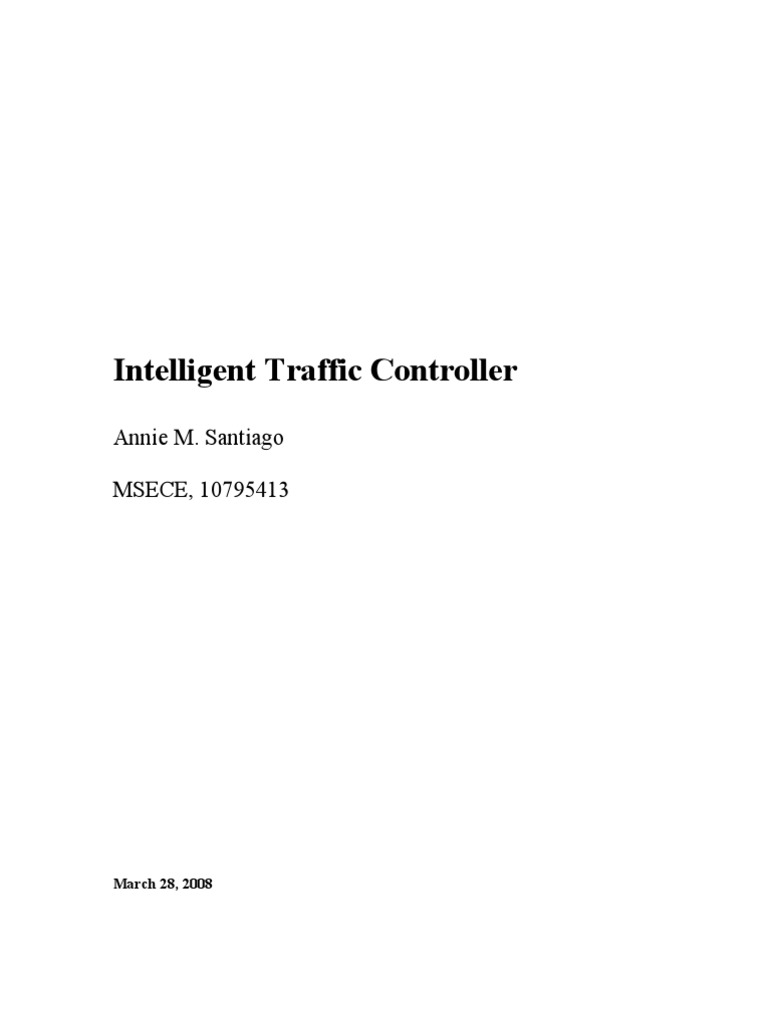 Intelligent Traffic Controller

Annie M. Santiago

MSECE, 10795413

March 28, 2008